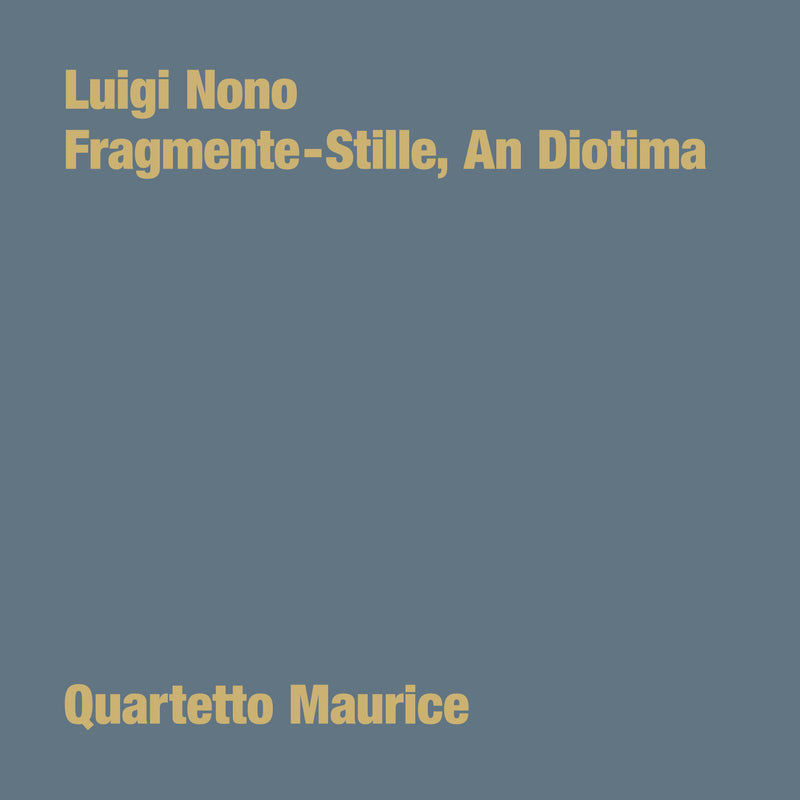 Luigi Nono
Fragmente-Stille, An Diotima

Quartetto Maurice